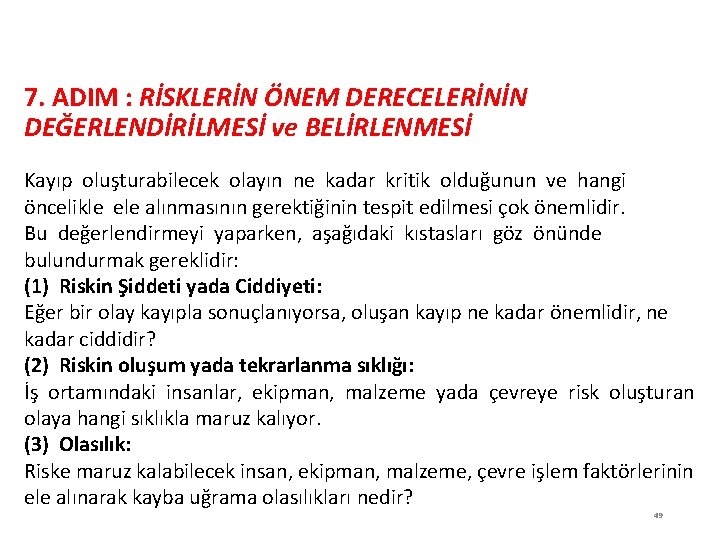 7. ADIM : RİSKLERİN ÖNEM DERECELERİNİN DEĞERLENDİRİLMESİ ve BELİRLENMESİ

Kayıp oluşturabilecek olayın ne kadar kritik olduğunun ve hangi öncelikle ele alınmasının gerektiğinin tespit edilmesi çok önemlidir.
Bu değerlendirmeyi yaparken, aşağıdaki kıstasları göz önünde bulundurmak gereklidir:
(1) Riskin Şiddeti yada Ciddiyeti:
Eğer bir olay kayıpla sonuçlanıyorsa, oluşan kayıp ne kadar önemlidir, ne kadar ciddidir?
(2) Riskin oluşum yada tekrarlanma sıklığı:
İş ortamındaki insanlar, ekipman, malzeme yada çevreye risk oluşturan olaya hangi sıklıkla maruz kalıyor.
(3) Olasılık:
Riske maruz kalabilecek insan, ekipman, malzeme, çevre işlem faktörlerinin ele alınarak kayba uğrama olasılıkları nedir?

49